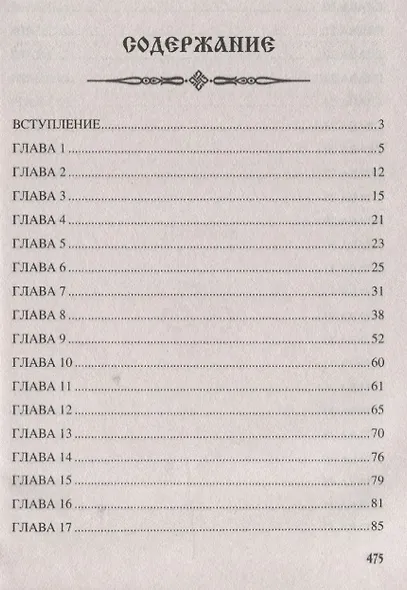 СОДЕРЖАНИЕ

ВСТУПЛЕНИЕ 3
ГЛАВА 1 5
ГЛАВА 2 12
ГЛАВА 3 15
ГЛАВА 4 21
ГЛАВА 5 23
ГЛАВА 6 25
ГЛАВА 7 31
ГЛАВА 8 38
ГЛАВА 9 52
ГЛАВА 10 60
ГЛАВА 11 61
ГЛАВА 12 65
ГЛАВА 13 70
ГЛАВА 14 76
ГЛАВА 15 79
ГЛАВА 16 81
ГЛАВА 17 85

475